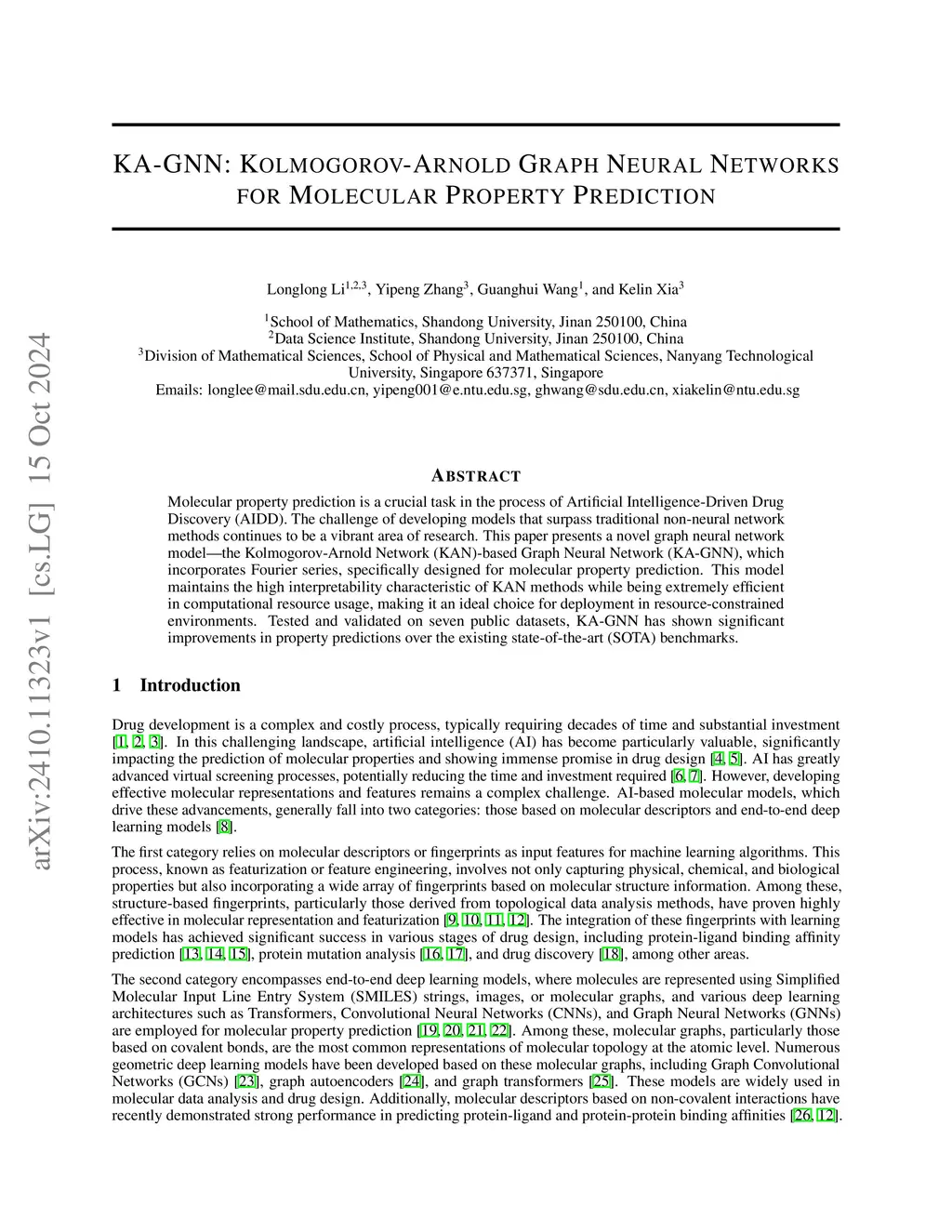 arXiv:2410.11323v1 [cs.LG] 15 Oct 2024

KA-GNN: KOLMOGOROV-ARNOLD GRAPH NEURAL NETWORKS FOR MOLECULAR PROPERTY PREDICTION

Longlong Li$^{1,2,3}$, Yipeng Zhang$^{3}$, Guanghui Wang$^{1}$, and Kelin Xia$^{3}$

$^{1}$School of Mathematics, Shandong University, Jinan 250100, China
$^{2}$Data Science Institute, Shandong University, Jinan 250100, China
$^{3}$Division of Mathematical Sciences, School of Physical and Mathematical Sciences, Nanyang Technological University, Singapore 637371, Singapore
Emails: longlee@mail.sdu.edu.cn, yipeng001@e.ntu.edu.sg, ghwang@sdu.edu.cn, xiakelin@ntu.edu.sg

ABSTRACT

Molecular property prediction is a crucial task in the process of Artificial Intelligence-Driven Drug Discovery (AIDD). The challenge of developing models that surpass traditional non-neural network methods continues to be a vibrant area of research. This paper presents a novel graph neural network model—the Kolmogorov-Arnold Network (KAN)-based Graph Neural Network (KA-GNN), which incorporates Fourier series, specifically designed for molecular property prediction. This model maintains the high interpretability characteristic of KAN methods while being extremely efficient in computational resource usage, making it an ideal choice for deployment in resource-constrained environments. Tested and validated on seven public datasets, KA-GNN has shown significant improvements in property predictions over the existing state-of-the-art (SOTA) benchmarks.

1 Introduction

Drug development is a complex and costly process, typically requiring decades of time and substantial investment [1, 2, 3]. In this challenging landscape, artificial intelligence (AI) has become particularly valuable, significantly impacting the prediction of molecular properties and showing immense promise in drug design [4, 5]. AI has greatly advanced virtual screening processes, potentially reducing the time and investment required [6, 7]. However, developing effective molecular representations and features remains a complex challenge. AI-based molecular models, which drive these advancements, generally fall into two categories: those based on molecular descriptors and end-to-end deep learning models [8].

The first category relies on molecular descriptors or fingerprints as input features for machine learning algorithms. This process, known as featurization or feature engineering, involves not only capturing physical, chemical, and biological properties but also incorporating a wide array of fingerprints based on molecular structure information. Among these, structure-based fingerprints, particularly those derived from topological data analysis methods, have proven highly effective in molecular representation and featurization [9, 10, 11, 12]. The integration of these fingerprints with learning models has achieved significant success in various stages of drug design, including protein-ligand binding affinity prediction [13, 14, 15], protein mutation analysis [16, 17], and drug discovery [18], among other areas.

The second category encompasses end-to-end deep learning models, where molecules are represented using Simplified Molecular Input Line Entry System (SMILES) strings, images, or molecular graphs, and various deep learning architectures such as Transformers, Convolutional Neural Networks (CNNs), and Graph Neural Networks (GNNs) are employed for molecular property prediction [19, 20, 21, 22]. Among these, molecular graphs, particularly those based on covalent bonds, are the most common representations of molecular topology at the atomic level. Numerous geometric deep learning models have been developed based on these molecular graphs, including Graph Convolutional Networks (GCNs) [23], graph autoencoders [24], and graph transformers [25]. These models are widely used in molecular data analysis and drug design. Additionally, molecular descriptors based on non-covalent interactions have recently demonstrated strong performance in predicting protein-ligand and protein-protein binding affinities [26, 12].